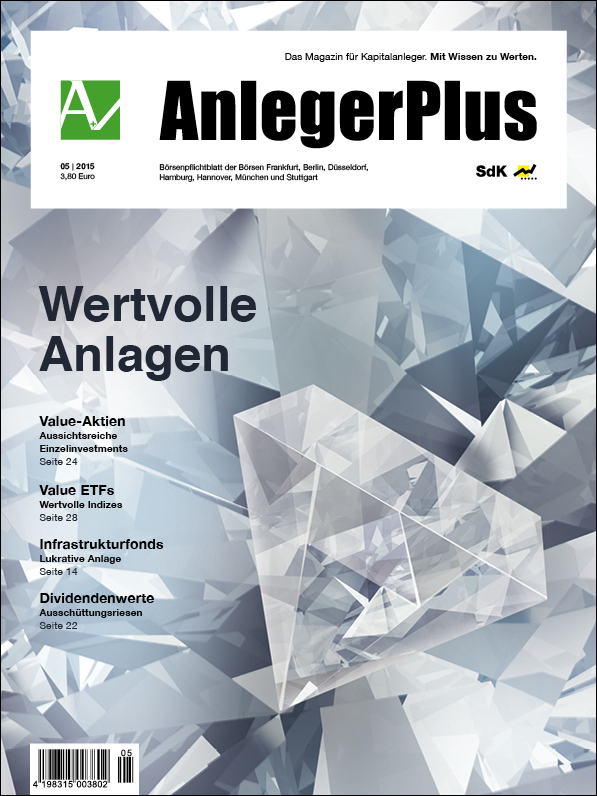 Das Magazin für Kapitalanleger. Mit Wissen zu Werten.

AnlegerPlus

05 | 2015
3,80 Euro

Börsenpflichtblatt der Börsen Frankfurt, Berlin, Düsseldorf, Hamburg, Hannover, München und Stuttgart

SdK

Wertvolle Anlagen

Value-Aktien
Aussichtsreiche Einzelinvestments
Seite 24

Value ETFs
Wertvolle Indizes
Seite 28

Infrastrukturfonds
Lukrative Anlage
Seite 14

Dividendenwerte
Ausschüttungsriesen
Seite 22

05
4 198315 003802